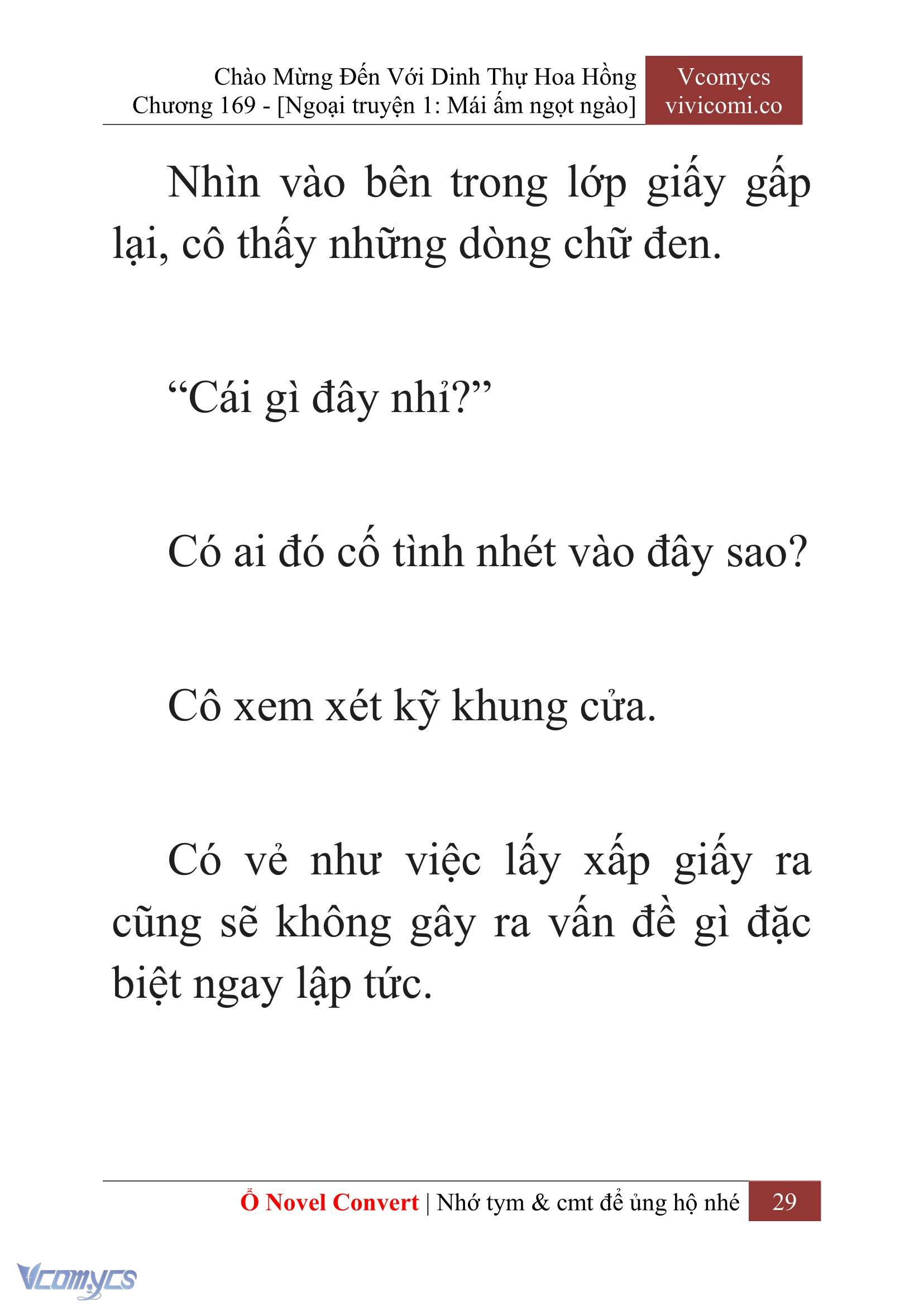 Chào Mừng Đến Với Dinh Thự Hoa Hồng
Chương 169 - [Ngoại truyện 1: Mái ấm ngọt ngào]

Vcomycs
vivicomi.co

Nhìn vào bên trong lớp giấy gấp lại, cô thấy những dòng chữ đen.

“Cái gì đây nhỉ?”

Có ai đó cố tình nhét vào đây sao?

Cô xem xét kỹ khung cửa.

Có vẻ như việc lấy xấp giấy ra cũng sẽ không gây ra vấn đề gì đặc biệt ngay lập tức.

Ổ Novel Convert | Nhớ tym & cmt để ủng hộ nhé 29

Vcomycs